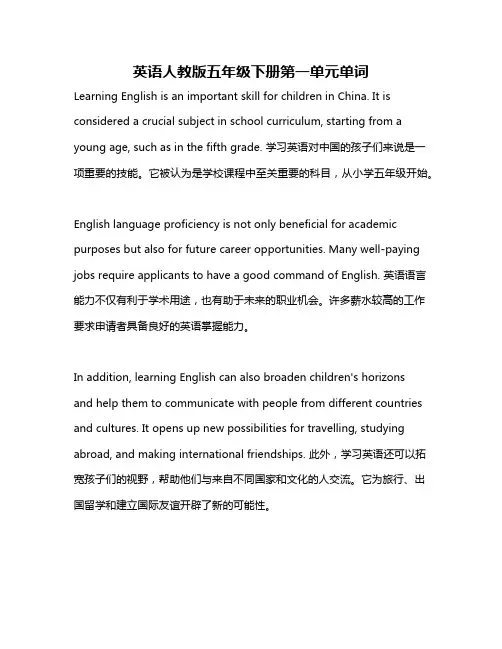 英语人教版五年级下册第一单元单词

Learning English is an important skill for children in China. It is considered a crucial subject in school curriculum, starting from a young age, such as in the fifth grade. 学习英语对中国的孩子们来说是一项重要的技能。它被认为是学校课程中至关重要的科目，从小学五年级开始。

English language proficiency is not only beneficial for academic purposes but also for future career opportunities. Many well-paying jobs require applicants to have a good command of English. 英语语言能力不仅有利于学术用途，也有助于未来的职业机会。许多薪水较高的工作要求申请者具备良好的英语掌握能力。

In addition, learning English can also broaden children's horizons and help them to communicate with people from different countries and cultures. It opens up new possibilities for travelling, studying abroad, and making international friendships. 此外，学习英语还可以拓宽孩子们的视野，帮助他们与来自不同国家和文化的人交流。它为旅行、出国留学和建立国际友谊开辟了新的可能性。